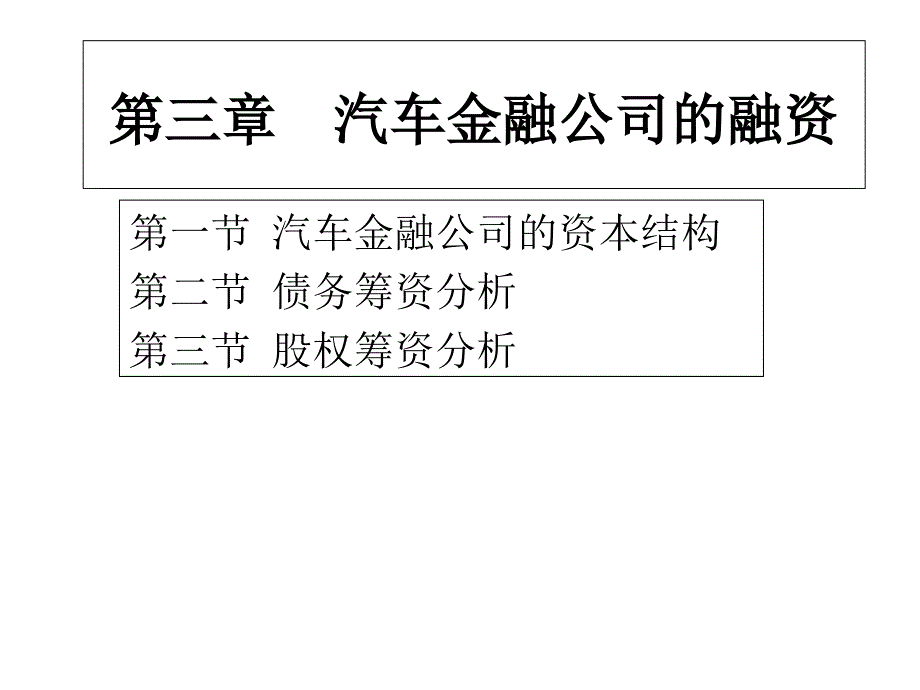 第三章　汽车金融公司的融资

第一节 汽车金融公司的资本结构
第二节 债务筹资分析
第三节 股权筹资分析